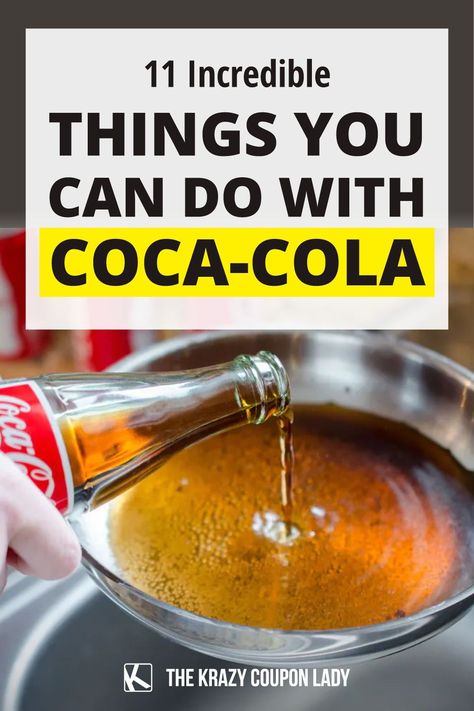 11 Incredible
THINGS YOU CAN DO WITH COCA-COLA

Coca-Cola

K THE KRAZY COUPON LADY